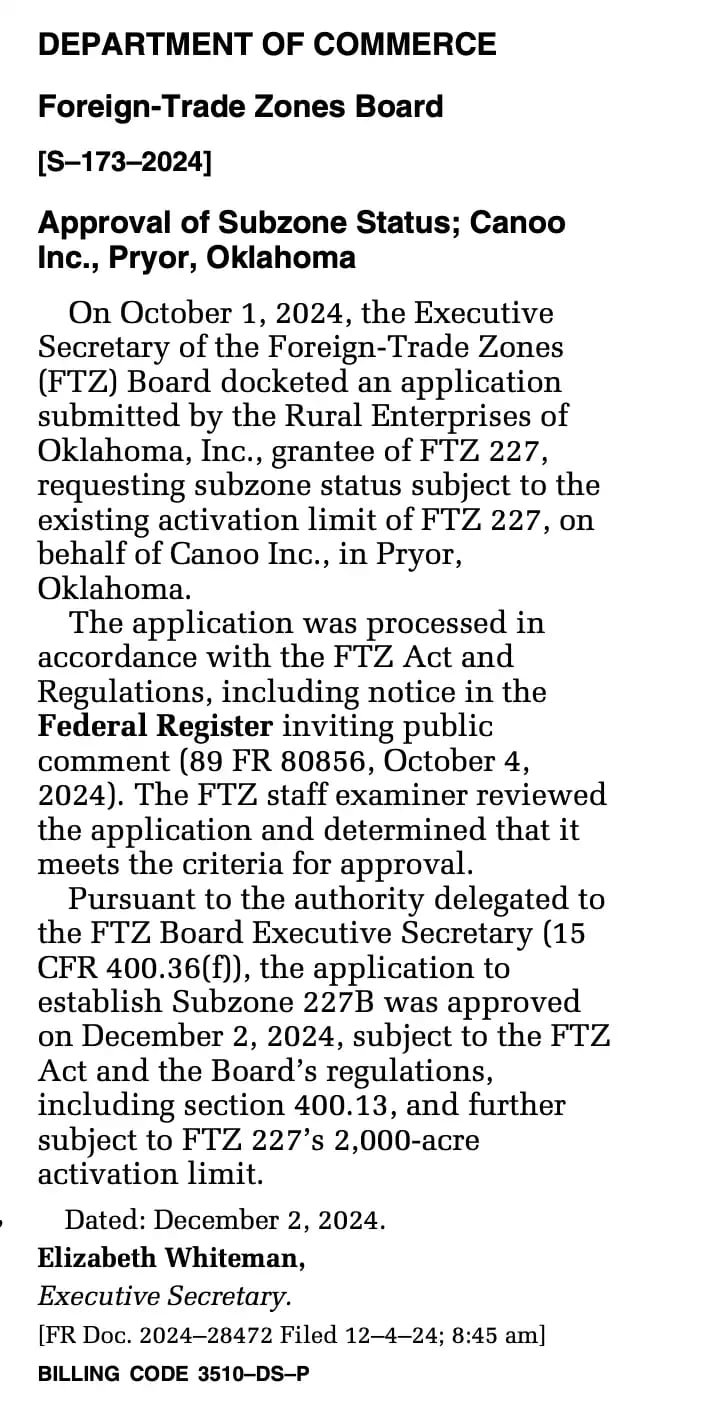 DEPARTMENT OF COMMERCE

Foreign-Trade Zones Board

[S–173–2024]

Approval of Subzone Status; Canoo Inc., Pryor, Oklahoma

On October 1, 2024, the Executive Secretary of the Foreign-Trade Zones (FTZ) Board docketed an application submitted by the Rural Enterprises of Oklahoma, Inc., grantee of FTZ 227, requesting subzone status subject to the existing activation limit of FTZ 227, on behalf of Canoo Inc., in Pryor, Oklahoma.

The application was processed in accordance with the FTZ Act and Regulations, including notice in the Federal Register inviting public comment (89 FR 80856, October 4, 2024). The FTZ staff examiner reviewed the application and determined that it meets the criteria for approval.

Pursuant to the authority delegated to the FTZ Board Executive Secretary (15 CFR 400.36(f)), the application to establish Subzone 227B was approved on December 2, 2024, subject to the FTZ Act and the Board's regulations, including section 400.13, and further subject to FTZ 227's 2,000-acre activation limit.

Dated: December 2, 2024.

Elizabeth Whiteman,

Executive Secretary.

[FR Doc. 2024–28472 Filed 12–4–24; 8:45 am]

BILLING CODE 3510–DS–P